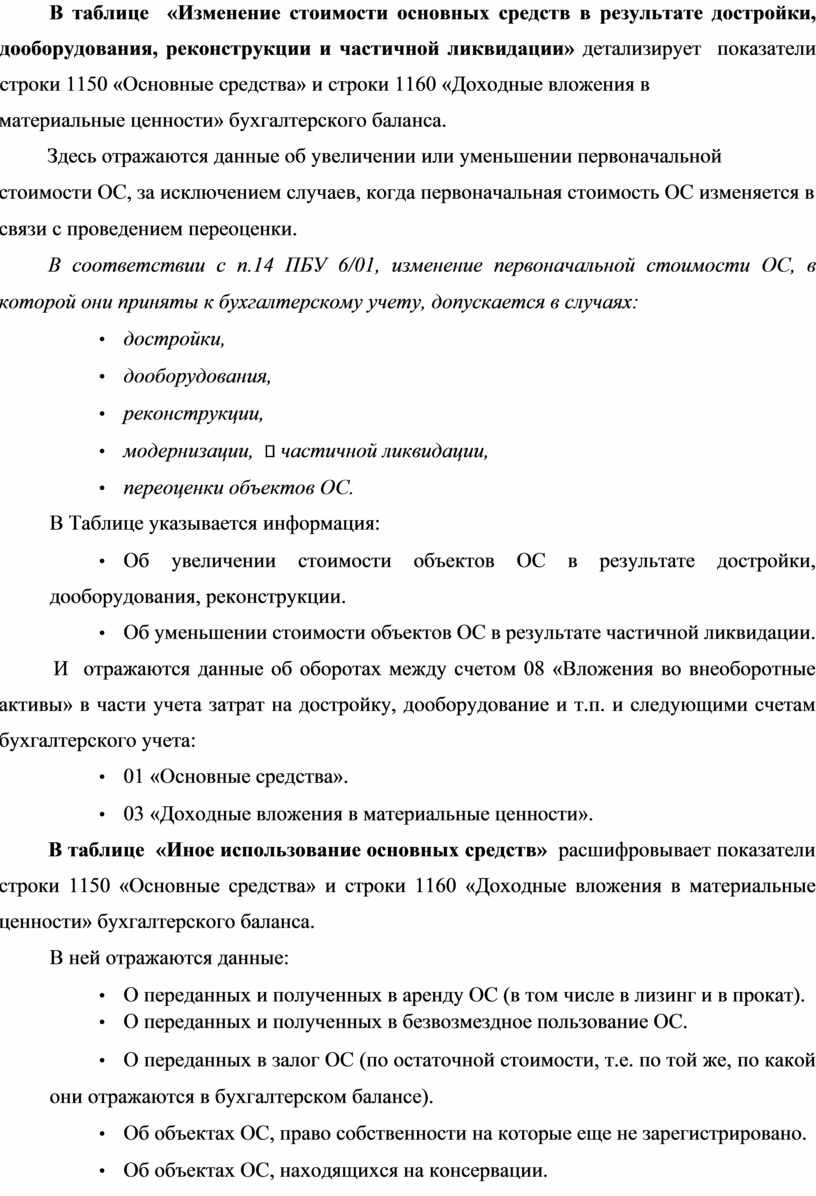 В таблице «Изменение стоимости основных средств в результате достройки, дооборудования, реконструкции и частичной ликвидации» детализирует показатели строки 1150 «Основные средства» и строки 1160 «Доходные вложения в материальные ценности» бухгалтерского баланса.

Здесь отражаются данные об увеличении или уменьшении первоначальной стоимости ОС, за исключением случаев, когда первоначальная стоимость ОС изменяется в связи с проведением переоценки.

В соответствии с п.14 ПБУ 6/01, изменение первоначальной стоимости ОС, в которой они приняты к бухгалтерскому учету, допускается в случаях:

• достройки,

• дооборудования,

• реконструкции,

• модернизации,  частичной ликвидации,

• переоценки объектов ОС.

В Таблице указывается информация:

• Об увеличении стоимости объектов ОС в результате достройки, дооборудования, реконструкции.

• Об уменьшении стоимости объектов ОС в результате частичной ликвидации.

И отражаются данные об оборотах между счетом 08 «Вложения во внеоборотные активы» в части учета затрат на достройку, дооборудование и т.п. и следующими счетам бухгалтерского учета:

• 01 «Основные средства».

• 03 «Доходные вложения в материальные ценности».

В таблице «Иное использование основных средств» расшифровывает показатели строки 1150 «Основные средства» и строки 1160 «Доходные вложения в материальные ценности» бухгалтерского баланса.

В ней отражаются данные:

• О переданных и полученных в аренду ОС (в том числе в лизинг и в прокат).

• О переданных и полученных в безвозмездное пользование ОС.

• О переданных в залог ОС (по остаточной стоимости, т.е. по той же, по какой они отражаются в бухгалтерском балансе).

• Об объектах ОС, право собственности на которые еще не зарегистрировано.

• Об объектах ОС, находящихся на консервации.